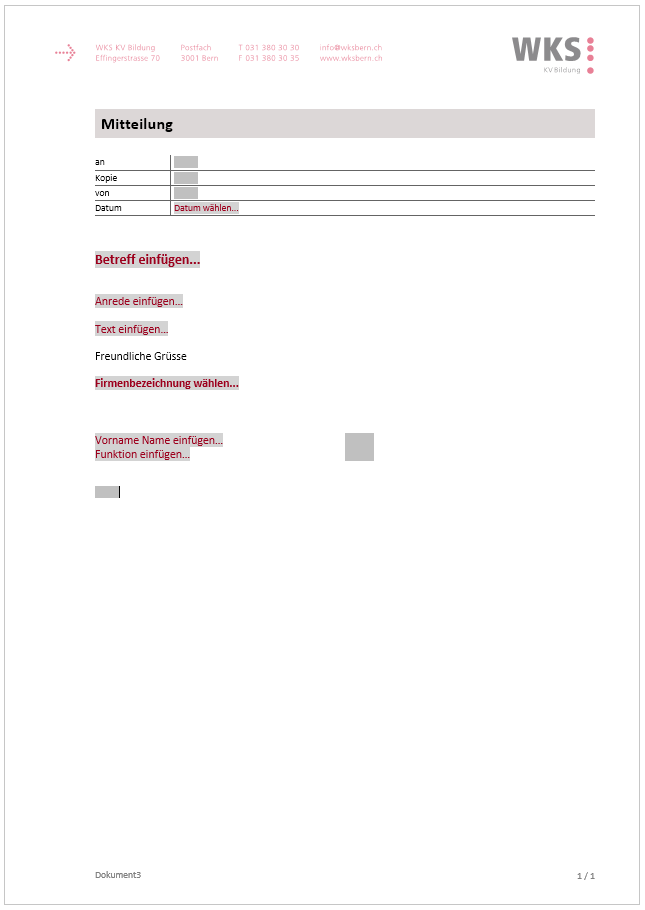 WKS KV Bildung
Effingerstrasse 70

Postfach
3001 Bern

T 031 380 30 30
F 031 380 30 35

info@wksbern.ch
www.wksbern.ch

WKS
KV Bildung

Mitteilung

| an | |
|---|---|
| Kopie | |
| von | |
| Datum | Datum wählen... |

Betreff einfügen...

Anrede einfügen...

Text einfügen...

Freundliche Grüsse

Firmenbezeichnung wählen...

Vorname Name einfügen...
Funktion einfügen...

Dokument3

1 / 1